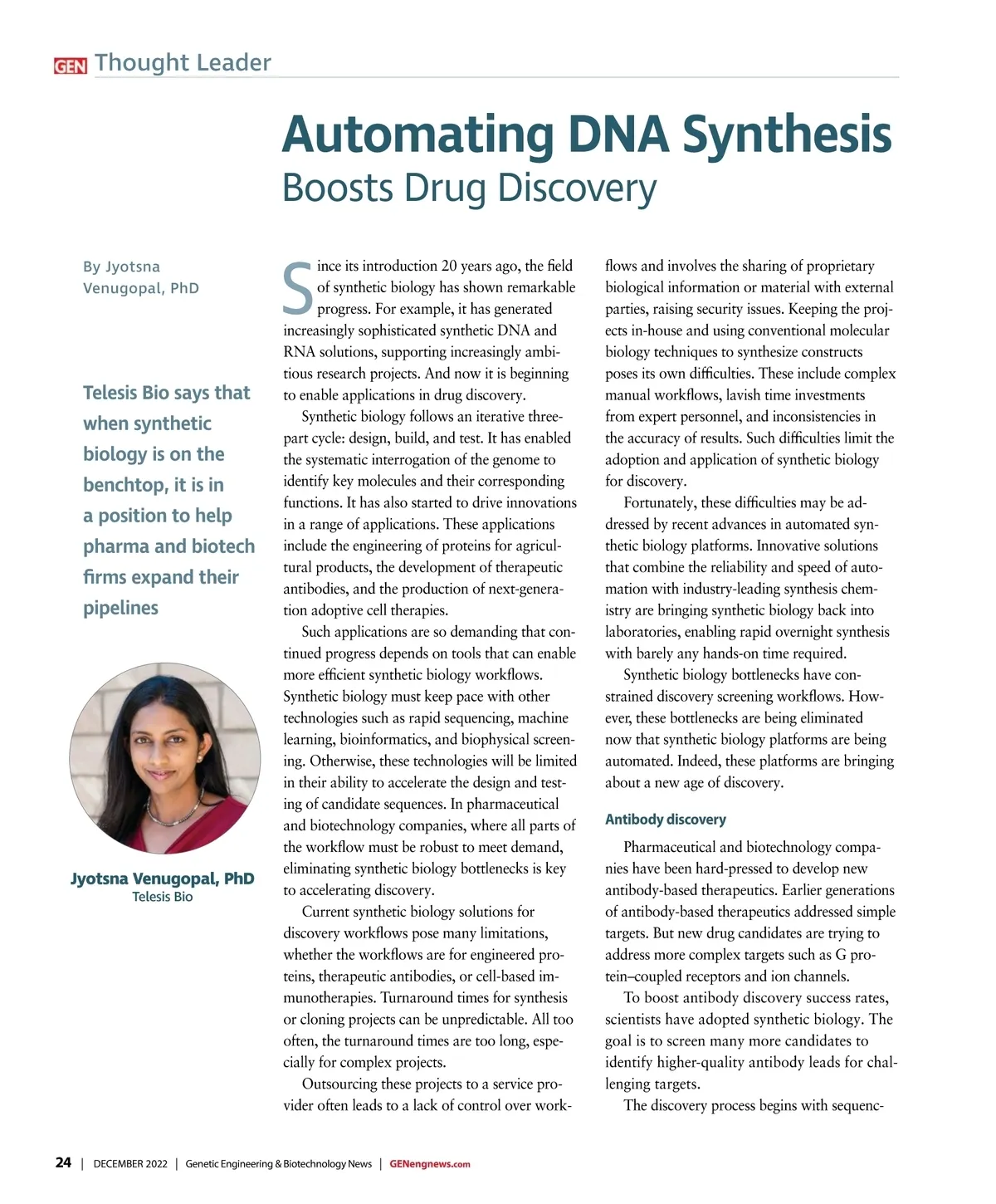 GEN Thought Leader

Automating DNA Synthesis
Boosts Drug Discovery

By Jyotsna Venugopal, PhD

Telesis Bio says that when synthetic biology is on the benchtop, it is in a position to help pharma and biotech firms expand their pipelines

Jyotsna Venugopal, PhD
Telesis Bio

Since its introduction 20 years ago, the field of synthetic biology has shown remarkable progress. For example, it has generated increasingly sophisticated synthetic DNA and RNA solutions, supporting increasingly ambitious research projects. And now it is beginning to enable applications in drug discovery.

Synthetic biology follows an iterative three-part cycle: design, build, and test. It has enabled the systematic interrogation of the genome to identify key molecules and their corresponding functions. It has also started to drive innovations in a range of applications. These applications include the engineering of proteins for agricultural products, the development of therapeutic antibodies, and the production of next-generation adoptive cell therapies.

Such applications are so demanding that continued progress depends on tools that can enable more efficient synthetic biology workflows. Synthetic biology must keep pace with other technologies such as rapid sequencing, machine learning, bioinformatics, and biophysical screening. Otherwise, these technologies will be limited in their ability to accelerate the design and testing of candidate sequences. In pharmaceutical and biotechnology companies, where all parts of the workflow must be robust to meet demand, eliminating synthetic biology bottlenecks is key to accelerating discovery.

Current synthetic biology solutions for discovery workflows pose many limitations, whether the workflows are for engineered proteins, therapeutic antibodies, or cell-based immunotherapies. Turnaround times for synthesis or cloning projects can be unpredictable. All too often, the turnaround times are too long, especially for complex projects.

Outsourcing these projects to a service provider often leads to a lack of control over workflows and involves the sharing of proprietary biological information or material with external parties, raising security issues. Keeping the projects in-house and using conventional molecular biology techniques to synthesize constructs poses its own difficulties. These include complex manual workflows, lavish time investments from expert personnel, and inconsistencies in the accuracy of results. Such difficulties limit the adoption and application of synthetic biology for discovery.

Fortunately, these difficulties may be addressed by recent advances in automated synthetic biology platforms. Innovative solutions that combine the reliability and speed of automation with industry-leading synthesis chemistry are bringing synthetic biology back into laboratories, enabling rapid overnight synthesis with barely any hands-on time required.

Synthetic biology bottlenecks have constrained discovery screening workflows. However, these bottlenecks are being eliminated now that synthetic biology platforms are being automated. Indeed, these platforms are bringing about a new age of discovery.

Antibody discovery

Pharmaceutical and biotechnology companies have been hard-pressed to develop new antibody-based therapeutics. Earlier generations of antibody-based therapeutics addressed simple targets. But new drug candidates are trying to address more complex targets such as G protein–coupled receptors and ion channels.

To boost antibody discovery success rates, scientists have adopted synthetic biology. The goal is to screen many more candidates to identify higher-quality antibody leads for challenging targets.

The discovery process begins with sequenc-

24 | DECEMBER 2022 | Genetic Engineering & Biotechnology News | GENengnews.com